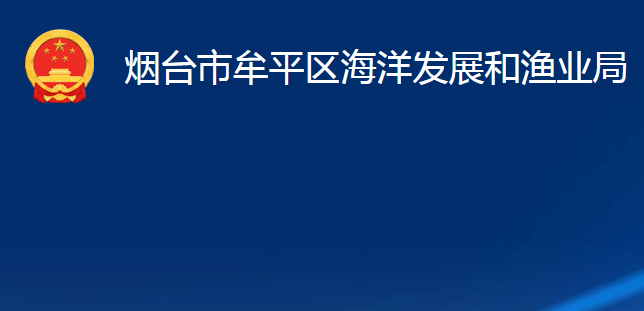 烟台市牟平区海洋发展和渔业局